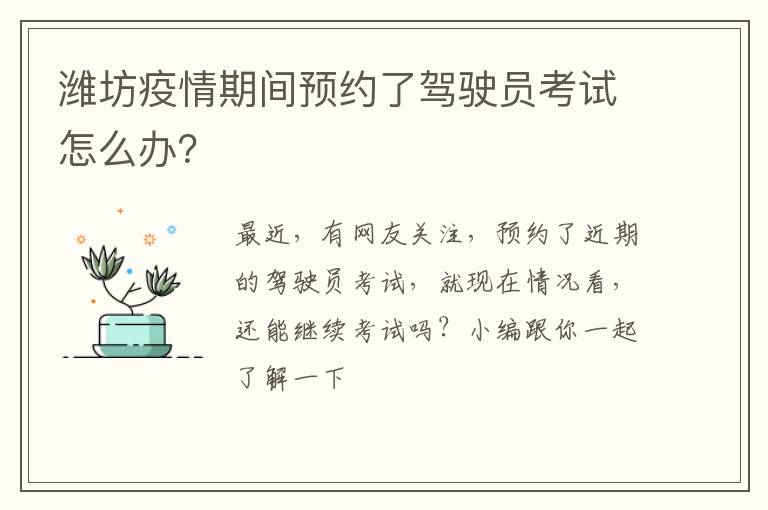 潍坊疫情期间预约了驾驶员考试怎么办?

最近，有网友关注，预约了近期的驾驶员考试，就现在情况看，还能继续考试吗？小编跟你一起了解一下